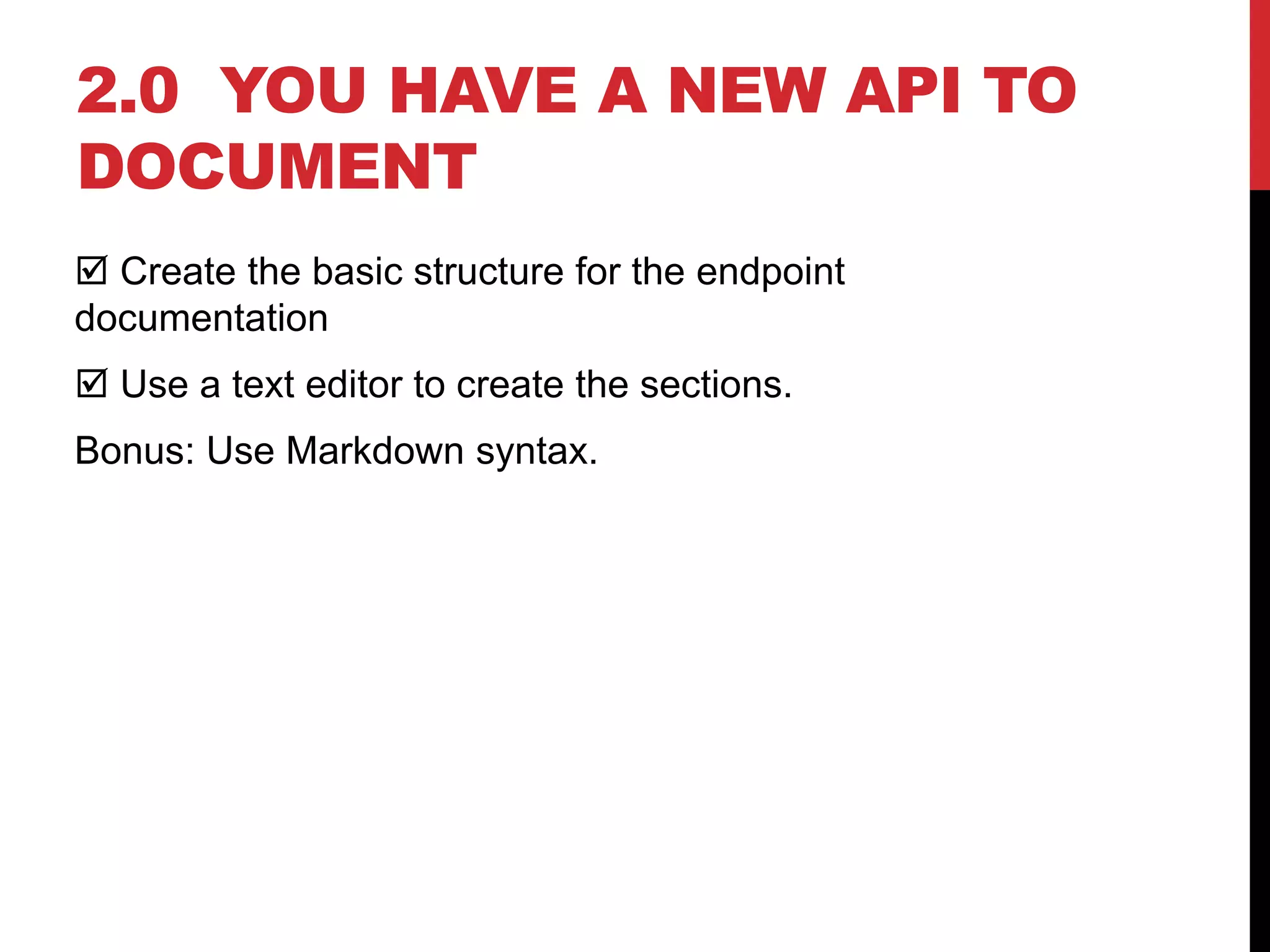 2.0 YOU HAVE A NEW API TO DOCUMENT

☑ Create the basic structure for the endpoint documentation

☑ Use a text editor to create the sections.

Bonus: Use Markdown syntax.